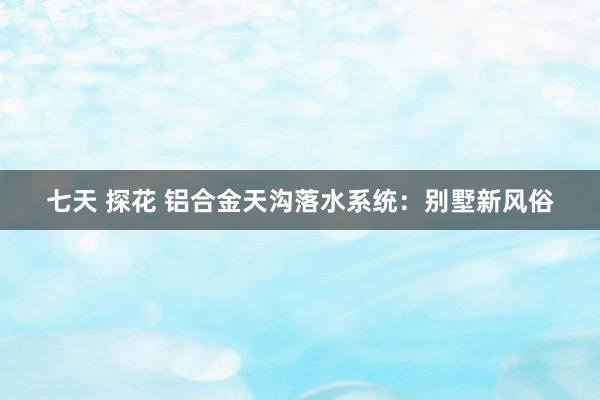 七天 探花 铝合金天沟落水系统：别墅新风俗